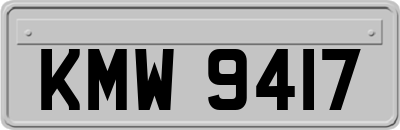 KMW 9417